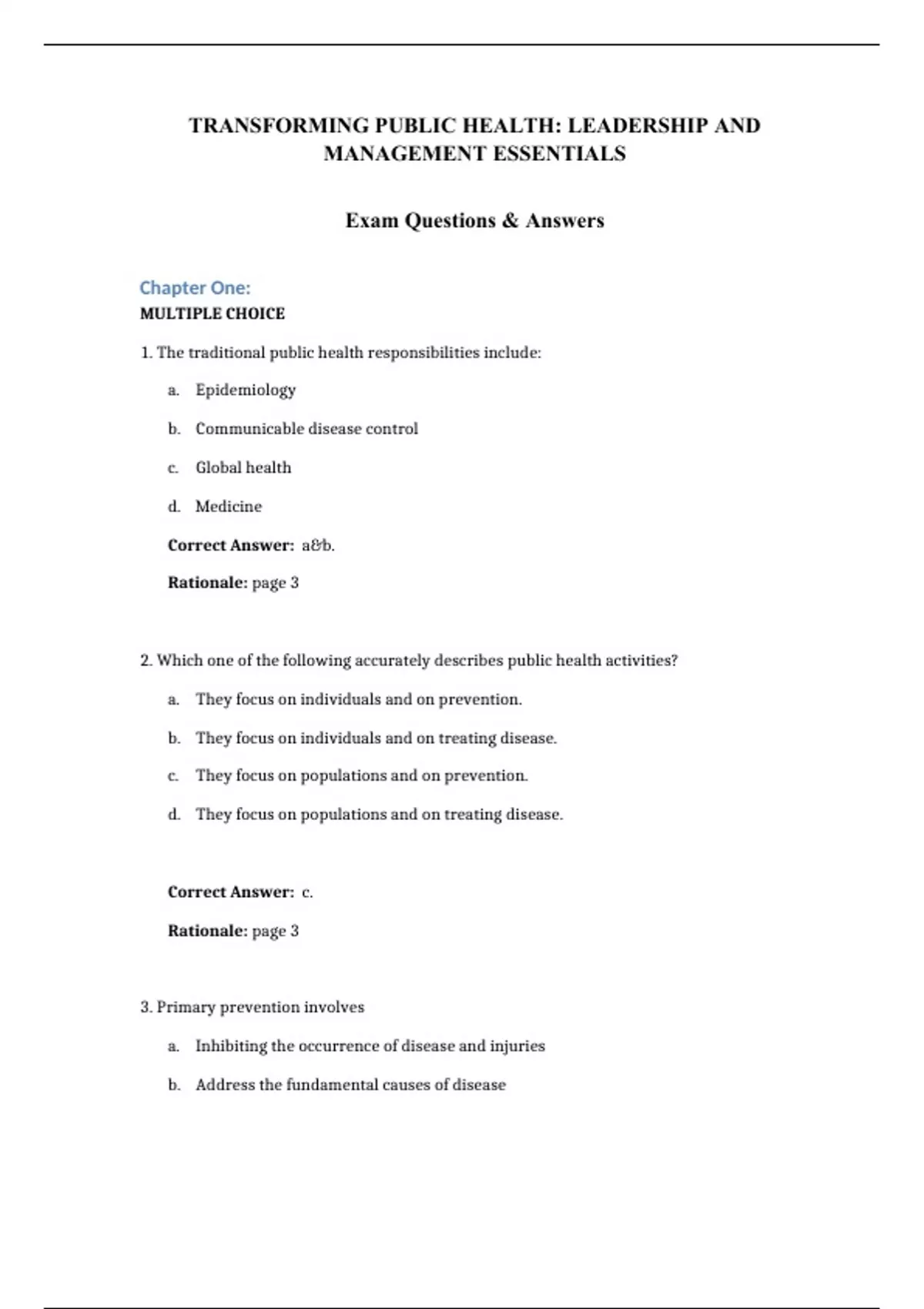 TRANSFORMING PUBLIC HEALTH: LEADERSHIP AND MANAGEMENT ESSENTIALS

Exam Questions & Answers

Chapter One:
MULTIPLE CHOICE

1. The traditional public health responsibilities include:

a. Epidemiology

b. Communicable disease control

c. Global health

d. Medicine

Correct Answer: a&b.

Rationale: page 3

2. Which one of the following accurately describes public health activities?

a. They focus on individuals and on prevention.

b. They focus on individuals and on treating disease.

c. They focus on populations and on prevention.

d. They focus on populations and on treating disease.

Correct Answer: c.

Rationale: page 3

3. Primary prevention involves

a. Inhibiting the occurrence of disease and injuries

b. Address the fundamental causes of disease